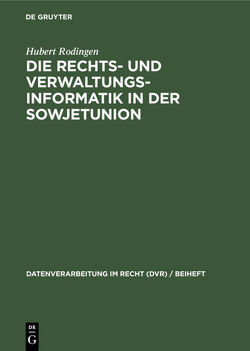 DE GRUYTER

Hubert Rodingen

DIE RECHTS- UND VERWALTUNGSINFORMATIK IN DER SOWJETUNION

DATENVERARBEITUNG IM RECHT (DVR) / BEIHEFT

DE
G